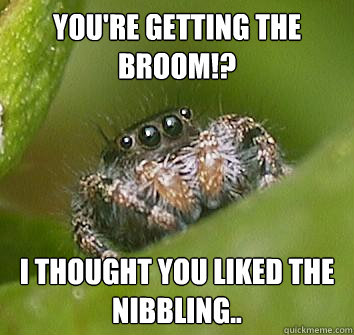 YOU'RE GETTING THE BROOM!?

I THOUGHT YOU LIKED THE NIBBLING..

quickmeme.com